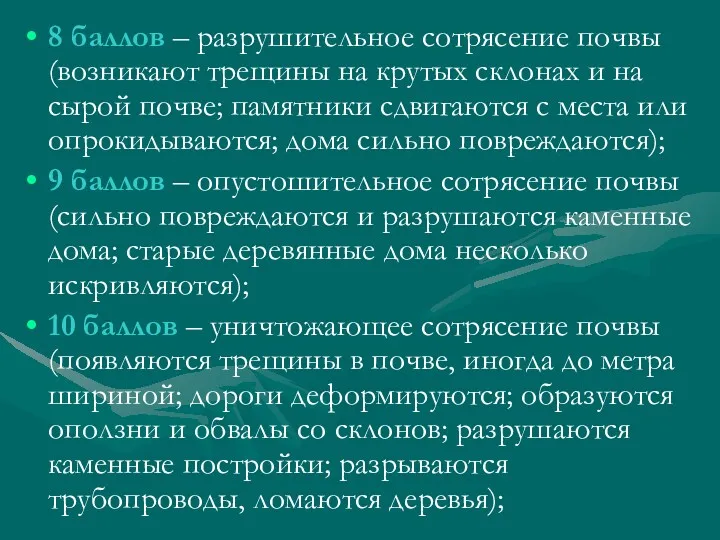 • 8 баллов – разрушительное сотрясение почвы (возникают трещины на крутых склонах и на сырой почве; памятники сдвигаются с места или опрокидываются; дома сильно повреждаются);

• 9 баллов – опустошительное сотрясение почвы (сильно повреждаются и разрушаются каменные дома; старые деревянные дома несколько искривляются);

• 10 баллов – уничтожающее сотрясение почвы (появляются трещины в почве, иногда до метра шириной; дороги деформируются; образуются оползни и обвалы со склонов; разрушаются каменные постройки; разрываются трубопроводы, ломаются деревья);